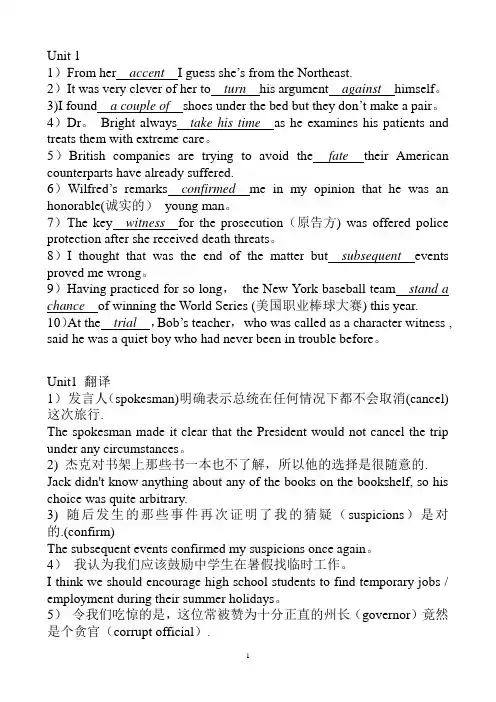 Unit 1
1）From her accent I guess she's from the Northeast.
2）It was very clever of her to turn his argument against himself。
3)I found a couple of shoes under the bed but they don't make a pair。
4）Dr。 Bright always take his time as he examines his patients and treats them with extreme care。
5）British companies are trying to avoid the fate their American counterparts have already suffered.
6）Wilfred's remarks confirmed me in my opinion that he was an honorable(诚实的） young man。
7）The key witness for the prosecution（原告方) was offered police protection after she received death threats。
8）I thought that was the end of the matter but subsequent events proved me wrong。
9）Having practiced for so long， the New York baseball team stand a chance of winning the World Series (美国职业棒球大赛) this year.
10)At the trial , Bob's teacher，who was called as a character witness , said he was a quiet boy who had never been in trouble before。

Unit1 翻译
1）发言人(spokesman)明确表示总统在任何情况下都不会取消(cancel)这次旅行.
The spokesman made it clear that the President would not cancel the trip under any circumstances。
2) 杰克对书架上那些书一本也不了解，所以他的选择是很随意的.
Jack didn't know anything about any of the books on the bookshelf, so his choice was quite arbitrary.
3) 随后发生的那些事件再次证明了我的猜疑（suspicions）是对的.(confirm)
The subsequent events confirmed my suspicions once again。
4） 我认为我们应该鼓励中学生在暑假找临时工作。
I think we should encourage high school students to find temporary jobs / employment during their summer holidays。
5） 令我们吃惊的是，这位常被赞为十分正直的州长（governor）竟然是个贪官（corrupt official）.
1